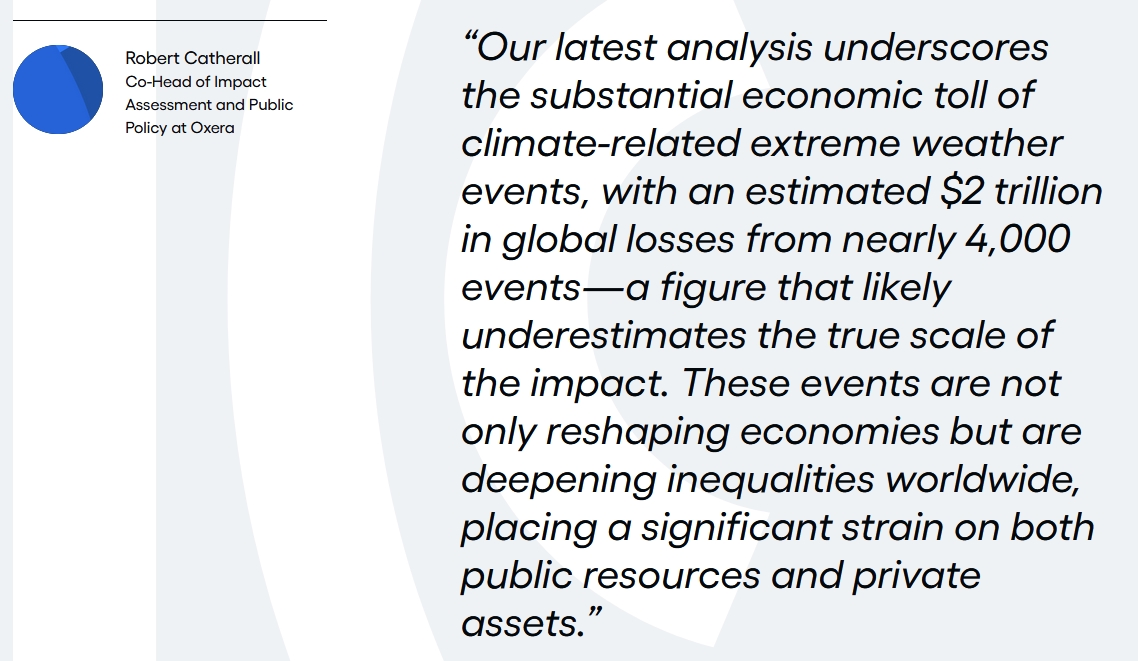 Robert Catherall
Co-Head of Impact Assessment and Public Policy at Oxera

"Our latest analysis underscores the substantial economic toll of climate-related extreme weather events, with an estimated $2 trillion in global losses from nearly 4,000 events—a figure that likely underestimates the true scale of the impact. These events are not only reshaping economies but are deepening inequalities worldwide, placing a significant strain on both public resources and private assets."